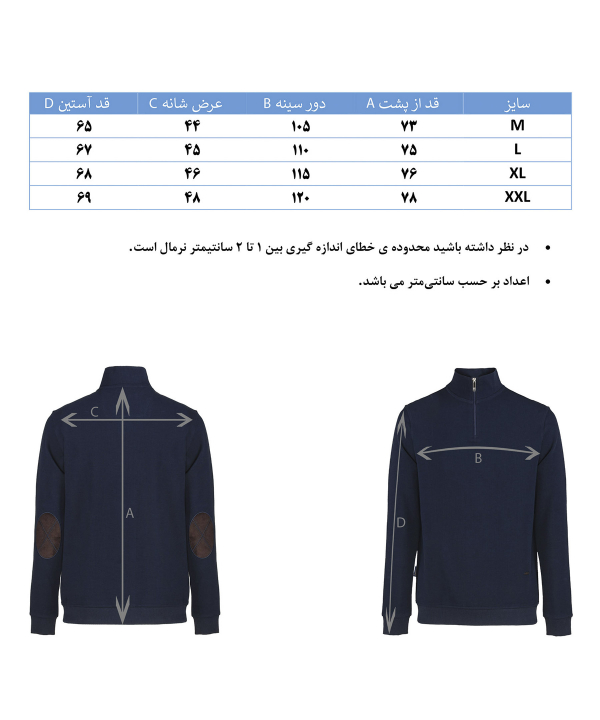 | سایز | قد از پشت A | دور سینه B | عرض شانه C | قد آستین D |
|---|---|---|---|---|
| M | ۷۳ | ۱۰۵ | ۴۴ | ۶۵ |
| L | ۷۵ | ۱۱۰ | ۴۵ | ۶۷ |
| XL | ۷۶ | ۱۱۵ | ۴۶ | ۶۸ |
| XXL | ۷۸ | ۱۲۰ | ۴۸ | ۶۹ |

• در نظر داشته باشید محدوده ی خطای اندازه گیری بین ۱ تا ۲ سانتیمتر نرمال است.

• اعداد بر حسب سانتی‌متر می باشد.

C

A

B

D